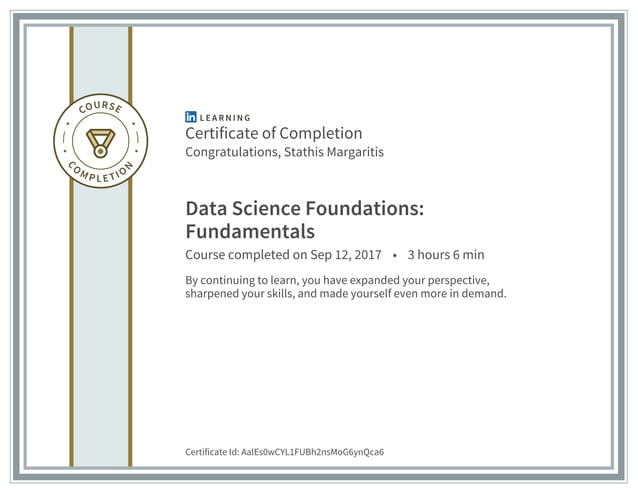 COURSE
COMPLETION

in LEARNING
Certificate of Completion
Congratulations, Stathis Margaritis

Data Science Foundations: Fundamentals

Course completed on Sep 12, 2017 • 3 hours 6 min

By continuing to learn, you have expanded your perspective, sharpened your skills, and made yourself even more in demand.

Certificate Id: AalEs0wCYL1FUBh2nsMoG6ynQca6